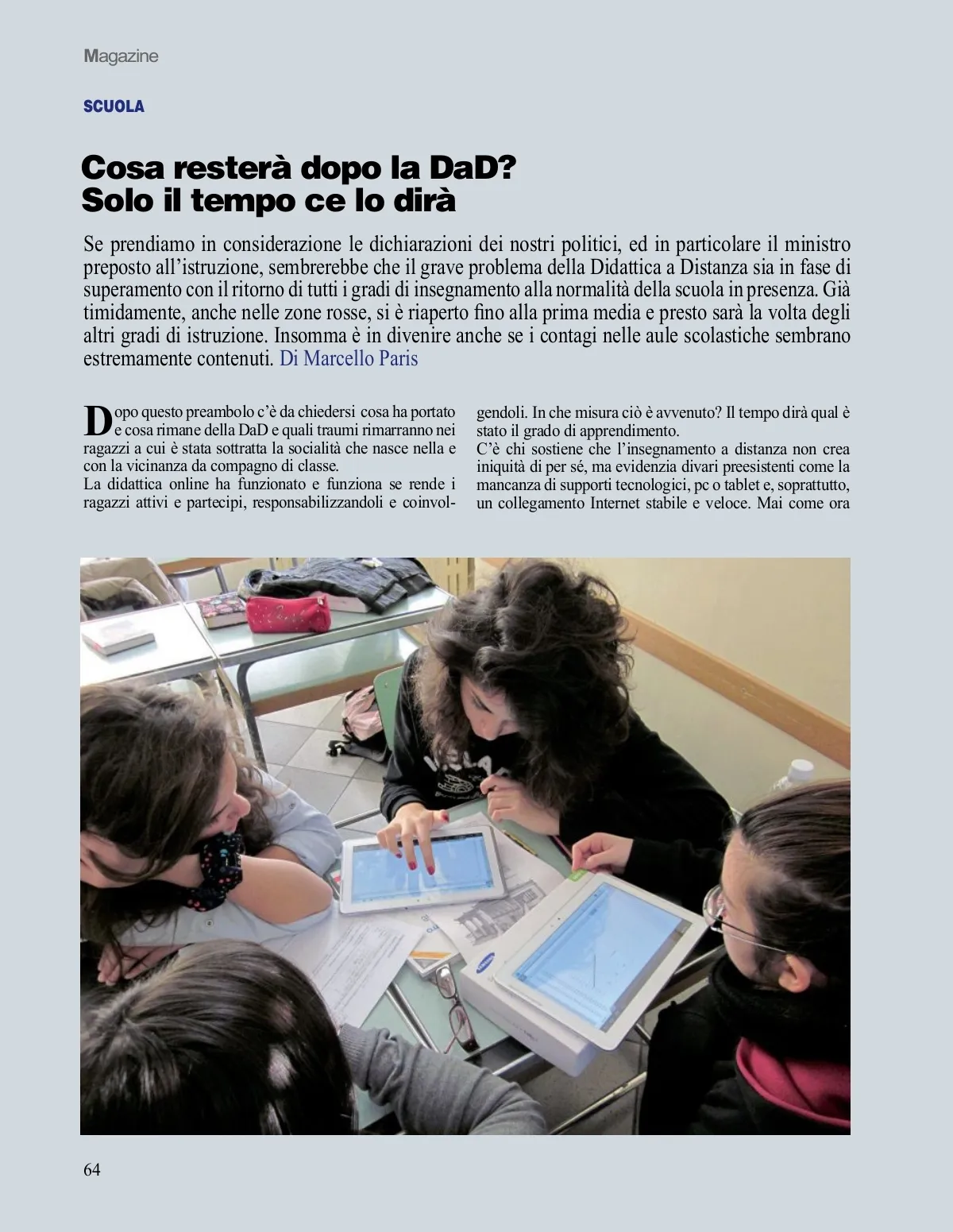 Magazine

SCUOLA

Cosa resterà dopo la DaD? Solo il tempo ce lo dirà

Se prendiamo in considerazione le dichiarazioni dei nostri politici, ed in particolare il ministro preposto all'istruzione, sembrerebbe che il grave problema della Didattica a Distanza sia in fase di superamento con il ritorno di tutti i gradi di insegnamento alla normalità della scuola in presenza. Già timidamente, anche nelle zone rosse, si è riaperto fino alla prima media e presto sarà la volta degli altri gradi di istruzione. Insomma è in divenire anche se i contagi nelle aule scolastiche sembrano estremamente contenuti. Di Marcello Paris

Dopo questo preambolo c'è da chiedersi cosa ha portato e cosa rimane della DaD e quali traumi rimarranno nei ragazzi a cui è stata sottratta la socialità che nasce nella e con la vicinanza da compagno di classe.
La didattica online ha funzionato e funziona se rende i ragazzi attivi e partecipi, responsabilizzandoli e coinvolgendoli. In che misura ciò è avvenuto? Il tempo dirà qual è stato il grado di apprendimento.
C'è chi sostiene che l'insegnamento a distanza non crea iniquità di per sé, ma evidenzia divari preesistenti come la mancanza di supporti tecnologici, pc o tablet e, soprattutto, un collegamento Internet stabile e veloce. Mai come ora

SAMSUNG

64